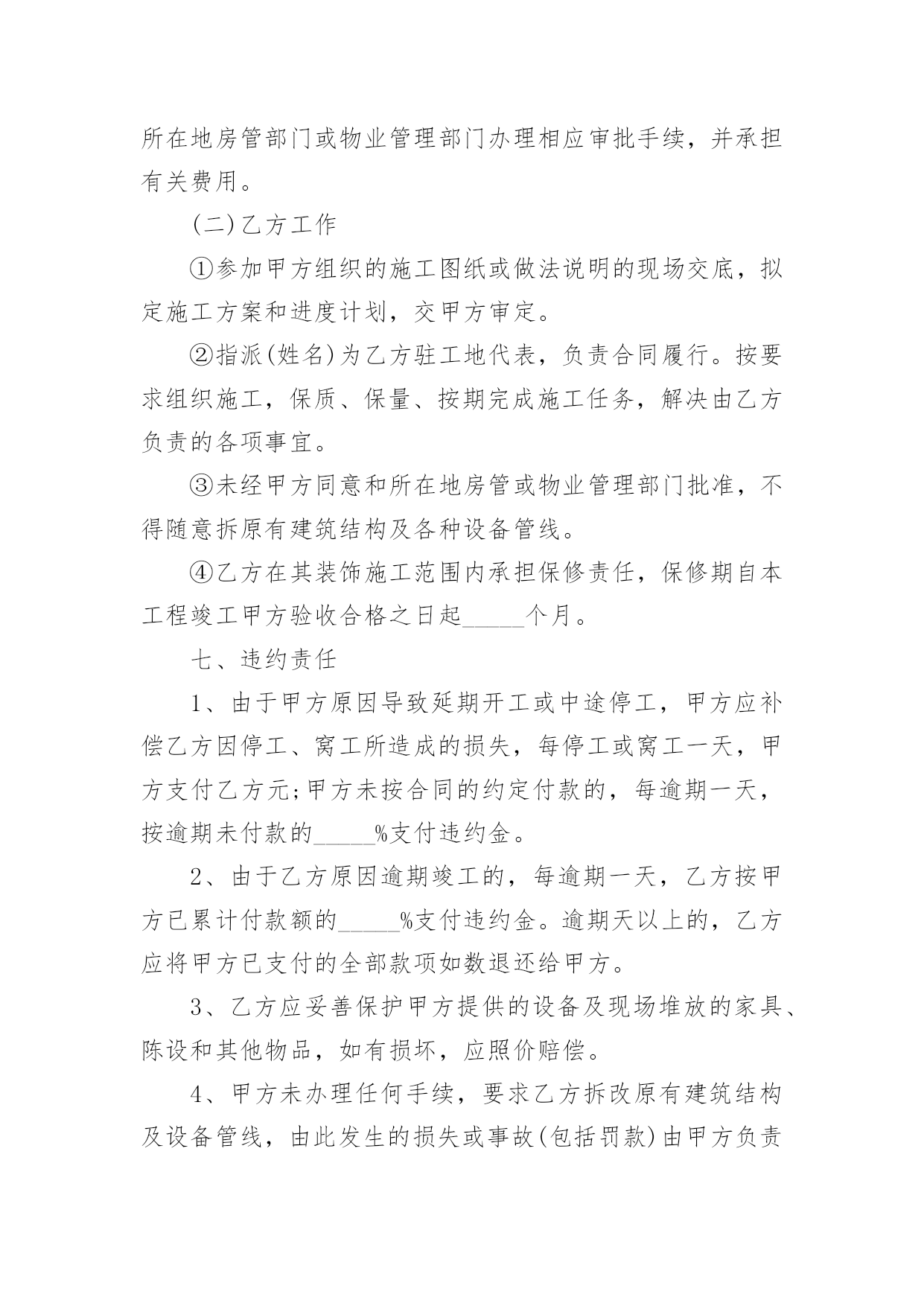 所在地房管部门或物业管理部门办理相应审批手续，并承担有关费用。

(二)乙方工作

①参加甲方组织的施工图纸或做法说明的现场交底，拟定施工方案和进度计划，交甲方审定。

②指派(姓名)为乙方驻工地代表，负责合同履行。按要求组织施工，保质、保量、按期完成施工任务，解决由乙方负责的各项事宜。

③未经甲方同意和所在地房管或物业管理部门批准，不得随意拆原有建筑结构及各种设备管线。

④乙方在其装饰施工范围内承担保修责任，保修期自本工程竣工甲方验收合格之日起_____个月。

七、违约责任

1、由于甲方原因导致延期开工或中途停工，甲方应补偿乙方因停工、窝工所造成的损失，每停工或窝工一天，甲方支付乙方元;甲方未按合同的约定付款的，每逾期一天，按逾期未付款的_____%支付违约金。

2、由于乙方原因逾期竣工的，每逾期一天，乙方按甲方已累计付款额的_____%支付违约金。逾期天以上的，乙方应将甲方已支付的全部款项如数退还给甲方。

3、乙方应妥善保护甲方提供的设备及现场堆放的家具、陈设和其他物品，如有损坏，应照价赔偿。

4、甲方未办理任何手续，要求乙方拆改原有建筑结构及设备管线，由此发生的损失或事故(包括罚款)由甲方负责